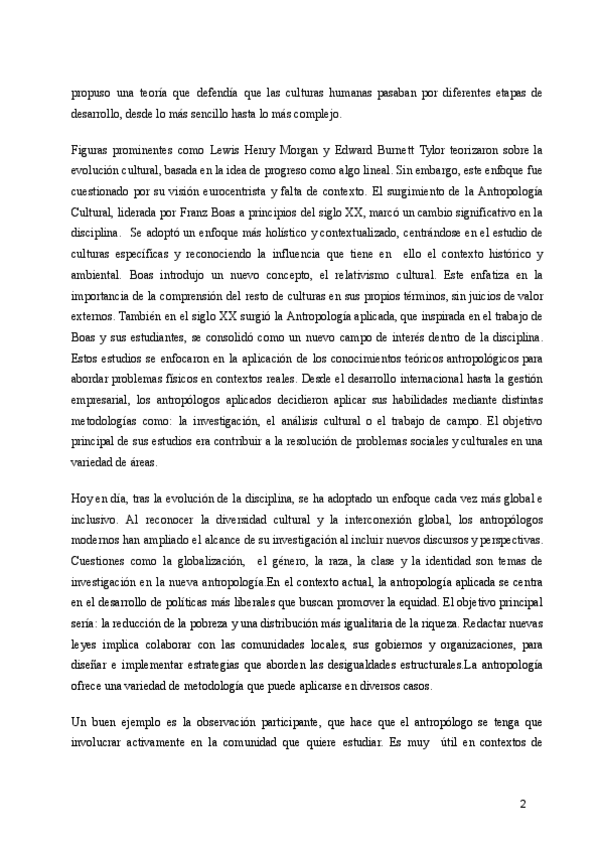 propuso una teoría que defendía que las culturas humanas pasaban por diferentes etapas de desarrollo, desde lo más sencillo hasta lo más complejo.

Figuras prominentes como Lewis Henry Morgan y Edward Burnett Tylor teorizaron sobre la evolución cultural, basada en la idea de progreso como algo lineal. Sin embargo, este enfoque fue cuestionado por su visión eurocentrista y falta de contexto. El surgimiento de la Antropología Cultural, liderada por Franz Boas a principios del siglo XX, marcó un cambio significativo en la disciplina. Se adoptó un enfoque más holístico y contextualizado, centrándose en el estudio de culturas específicas y reconociendo la influencia que tiene en ello el contexto histórico y ambiental. Boas introdujo un nuevo concepto, el relativismo cultural. Este enfatiza en la importancia de la comprensión del resto de culturas en sus propios términos, sin juicios de valor externos. También en el siglo XX surgió la Antropología aplicada, que inspirada en el trabajo de Boas y sus estudiantes, se consolidó como un nuevo campo de interés dentro de la disciplina. Estos estudios se enfocaron en la aplicación de los conocimientos teóricos antropológicos para abordar problemas físicos en contextos reales. Desde el desarrollo internacional hasta la gestión empresarial, los antropólogos aplicados decidieron aplicar sus habilidades mediante distintas metodologías como: la investigación, el análisis cultural o el trabajo de campo. El objetivo principal de sus estudios era contribuir a la resolución de problemas sociales y culturales en una variedad de áreas.

Hoy en día, tras la evolución de la disciplina, se ha adoptado un enfoque cada vez más global e inclusivo. Al reconocer la diversidad cultural y la interconexión global, los antropólogos modernos han ampliado el alcance de su investigación al incluir nuevos discursos y perspectivas. Cuestiones como la globalización, el género, la raza, la clase y la identidad son temas de investigación en la nueva antropología.En el contexto actual, la antropología aplicada se centra en el desarrollo de políticas más liberales que buscan promover la equidad. El objetivo principal sería: la reducción de la pobreza y una distribución más igualitaria de la riqueza. Redactar nuevas leyes implica colaborar con las comunidades locales, sus gobiernos y organizaciones, para diseñar e implementar estrategias que aborden las desigualdades estructurales.La antropología ofrece una variedad de metodología que puede aplicarse en diversos casos.

Un buen ejemplo es la observación participante, que hace que el antropólogo se tenga que involucrar activamente en la comunidad que quiere estudiar. Es muy útil en contextos de

2